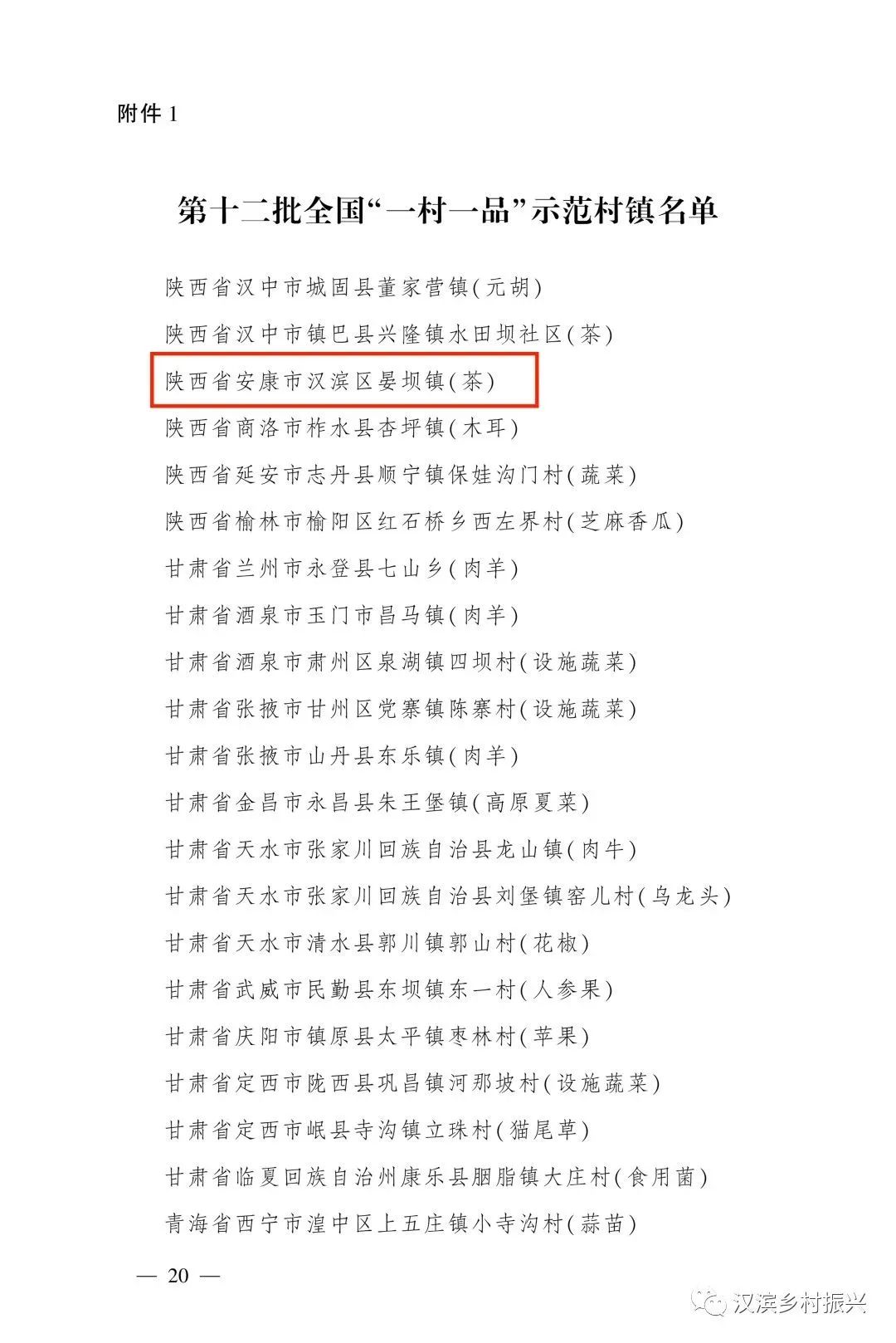 附件 1

第十二批全国“一村一品”示范村镇名单

陕西省汉中市城固县董家营镇(元胡)

陕西省汉中市镇巴县兴隆镇水田坝社区(茶)

陕西省安康市汉滨区晏坝镇(茶)

陕西省商洛市柞水县杏坪镇(木耳)

陕西省延安市志丹县顺宁镇保娃沟门村(蔬菜)

陕西省榆林市榆阳区红石桥乡西左界村(芝麻香瓜)

甘肃省兰州市永登县七山乡(肉羊)

甘肃省酒泉市玉门市昌马镇(肉羊)

甘肃省酒泉市肃州区泉湖镇四坝村(设施蔬菜)

甘肃省张掖市甘州区党寨镇陈寨村(设施蔬菜)

甘肃省张掖市山丹县东乐镇(肉羊)

甘肃省金昌市永昌县朱王堡镇(高原夏菜)

甘肃省天水市张家川回族自治县龙山镇(肉牛)

甘肃省天水市张家川回族自治县刘堡镇窑儿村(乌龙头)

甘肃省天水市清水县郭川镇郭山村(花椒)

甘肃省武威市民勤县东坝镇东一村(人参果)

甘肃省庆阳市镇原县太平镇枣林村(苹果)

甘肃省定西市陇西县巩昌镇河那坡村(设施蔬菜)

甘肃省定西市岷县寺沟镇立珠村(猫尾草)

甘肃省临夏回族自治州康乐县胭脂镇大庄村(食用菌)

青海省西宁市湟中区上五庄镇小寺沟村(蒜苗)

— 20 —

汉滨乡村振兴